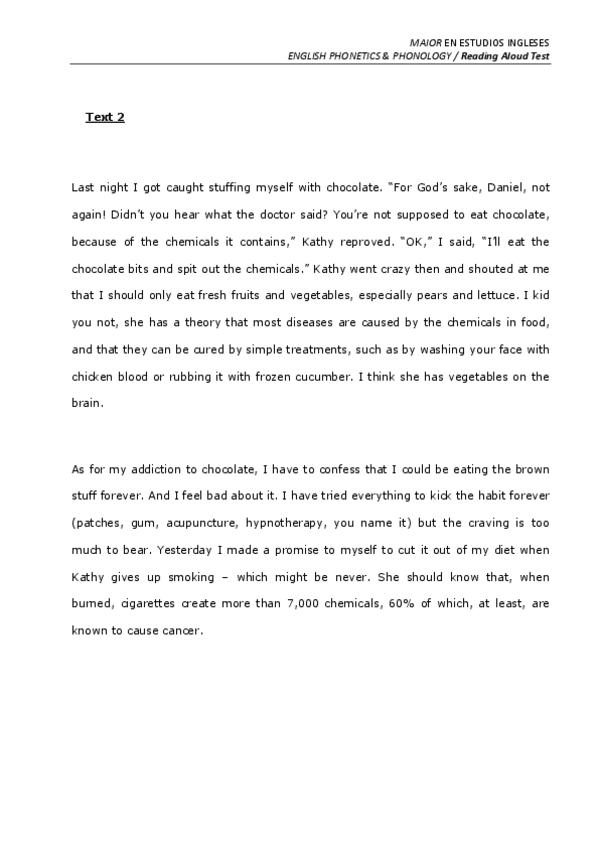 MAIOR EN ESTUDIOS INGLESES
ENGLISH PHONETICS & PHONOLOGY / Reading Aloud Test

Text 2

Last night I got caught stuffing myself with chocolate. "For God's sake, Daniel, not again! Didn't you hear what the doctor said? You're not supposed to eat chocolate, because of the chemicals it contains," Kathy reproved. "OK," I said, "I'll eat the chocolate bits and spit out the chemicals." Kathy went crazy then and shouted at me that I should only eat fresh fruits and vegetables, especially pears and lettuce. I kid you not, she has a theory that most diseases are caused by the chemicals in food, and that they can be cured by simple treatments, such as by washing your face with chicken blood or rubbing it with frozen cucumber. I think she has vegetables on the brain.

As for my addiction to chocolate, I have to confess that I could be eating the brown stuff forever. And I feel bad about it. I have tried everything to kick the habit forever (patches, gum, acupuncture, hypnotherapy, you name it) but the craving is too much to bear. Yesterday I made a promise to myself to cut it out of my diet when Kathy gives up smoking – which might be never. She should know that, when burned, cigarettes create more than 7,000 chemicals, 60% of which, at least, are known to cause cancer.